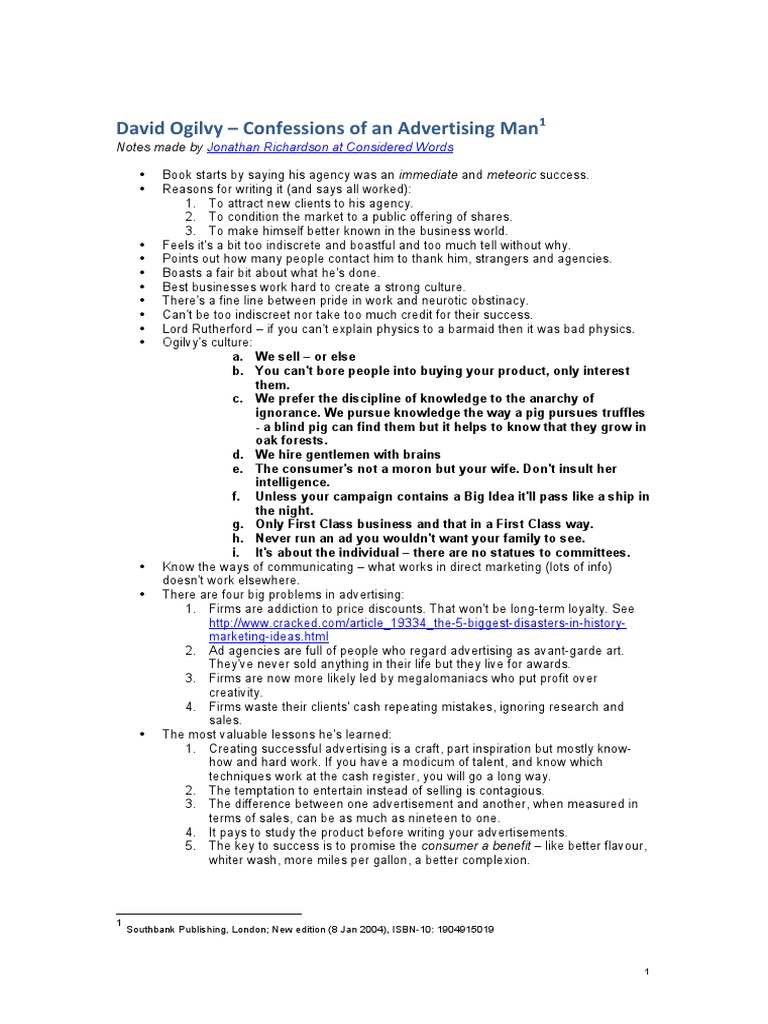 David Ogilvy – Confessions of an Advertising Man$^1$
Notes made by Jonathan Richardson at Considered Words

• Book starts by saying his agency was an immediate and meteoric success.
• Reasons for writing it (and says all worked):
1. To attract new clients to his agency.
2. To condition the market to a public offering of shares.
3. To make himself better known in the business world.
• Feels it's a bit too indiscrete and boastful and too much tell without why.
• Points out how many people contact him to thank him, strangers and agencies.
• Boasts a fair bit about what he's done.
• Best businesses work hard to create a strong culture.
• There's a fine line between pride in work and neurotic obstinacy.
• Can't be too indiscreet nor take too much credit for their success.
• Lord Rutherford – if you can't explain physics to a barmaid then it was bad physics.
• Ogilvy's culture:
a. We sell – or else
b. You can't bore people into buying your product, only interest them.
c. We prefer the discipline of knowledge to the anarchy of ignorance. We pursue knowledge the way a pig pursues truffles - a blind pig can find them but it helps to know that they grow in oak forests.
d. We hire gentlemen with brains
e. The consumer's not a moron but your wife. Don't insult her intelligence.
f. Unless your campaign contains a Big Idea it'll pass like a ship in the night.
g. Only First Class business and that in a First Class way.
h. Never run an ad you wouldn't want your family to see.
i. It's about the individual – there are no statues to committees.
• Know the ways of communicating – what works in direct marketing (lots of info) doesn't work elsewhere.
• There are four big problems in advertising:
1. Firms are addiction to price discounts. That won't be long-term loyalty. See http://www.cracked.com/article_19334_the-5-biggest-disasters-in-history-marketing-ideas.html
2. Ad agencies are full of people who regard advertising as avant-garde art. They've never sold anything in their life but they live for awards.
3. Firms are now more likely led by megalomaniacs who put profit over creativity.
4. Firms waste their clients' cash repeating mistakes, ignoring research and sales.
• The most valuable lessons he's learned:
1. Creating successful advertising is a craft, part inspiration but mostly know-how and hard work. If you have a modicum of talent, and know which techniques work at the cash register, you will go a long way.
2. The temptation to entertain instead of selling is contagious.
3. The difference between one advertisement and another, when measured in terms of sales, can be as much as nineteen to one.
4. It pays to study the product before writing your advertisements.
5. The key to success is to promise the consumer a benefit – like better flavour, whiter wash, more miles per gallon, a better complexion.

$^1$ Southbank Publishing, London; New edition (8 Jan 2004), ISBN-10: 1904915019

1